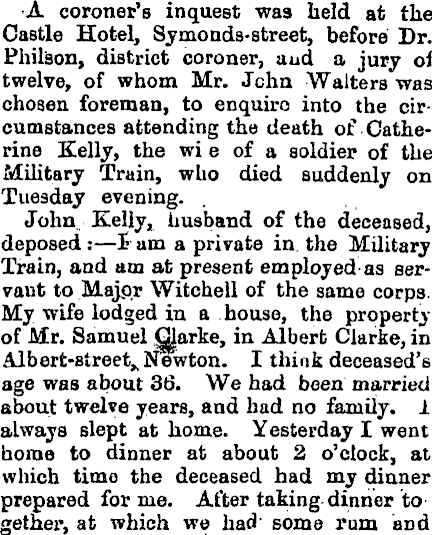 A coroner's inquest was held at the Castle Hotel, Symonds-street, before Dr. Philson, district coroner, and a jury of twelve, of whom Mr. John Walters was chosen foreman, to enquire into the circumstances attending the death of Catherine Kelly, the wi e of a soldier of the Military Train, who died suddenly on Tuesday evening.

John Kelly, husband of the deceased, deposed:—I am a private in the Military Train, and am at present employed as servant to Major Witchell of the same corps. My wife lodged in a house, the property of Mr. Samuel Clarke, in Albert Clarke, in Albert-street, Newton. I think deceased's age was about 36. We had been married about twelve years, and had no family. I always slept at home. Yesterday I went home to dinner at about 2 o'clock, at which time the deceased had my dinner prepared for me. After taking dinner together, at which we had some rum and